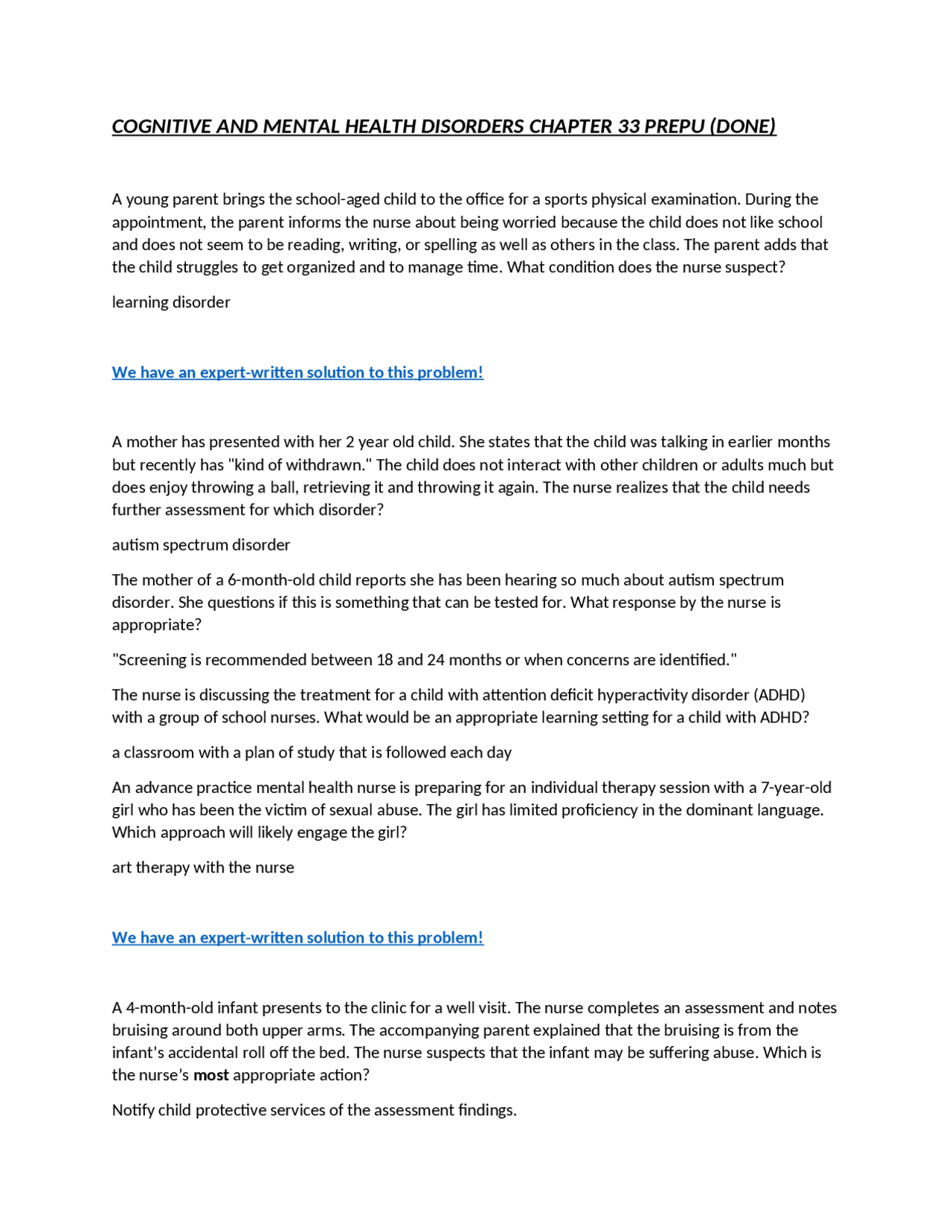 COGNITIVE AND MENTAL HEALTH DISORDERS CHAPTER 33 PREPU (DONE)

A young parent brings the school-aged child to the office for a sports physical examination. During the appointment, the parent informs the nurse about being worried because the child does not like school and does not seem to be reading, writing, or spelling as well as others in the class. The parent adds that the child struggles to get organized and to manage time. What condition does the nurse suspect?

learning disorder

We have an expert-written solution to this problem!

A mother has presented with her 2 year old child. She states that the child was talking in earlier months but recently has "kind of withdrawn." The child does not interact with other children or adults much but does enjoy throwing a ball, retrieving it and throwing it again. The nurse realizes that the child needs further assessment for which disorder?

autism spectrum disorder

The mother of a 6-month-old child reports she has been hearing so much about autism spectrum disorder. She questions if this is something that can be tested for. What response by the nurse is appropriate?

"Screening is recommended between 18 and 24 months or when concerns are identified."

The nurse is discussing the treatment for a child with attention deficit hyperactivity disorder (ADHD) with a group of school nurses. What would be an appropriate learning setting for a child with ADHD?

a classroom with a plan of study that is followed each day

An advance practice mental health nurse is preparing for an individual therapy session with a 7-year-old girl who has been the victim of sexual abuse. The girl has limited proficiency in the dominant language. Which approach will likely engage the girl?

art therapy with the nurse

We have an expert-written solution to this problem!

A 4-month-old infant presents to the clinic for a well visit. The nurse completes an assessment and notes bruising around both upper arms. The accompanying parent explained that the bruising is from the infant's accidental roll off the bed. The nurse suspects that the infant may be suffering abuse. Which is the nurse's most appropriate action?

Notify child protective services of the assessment findings.